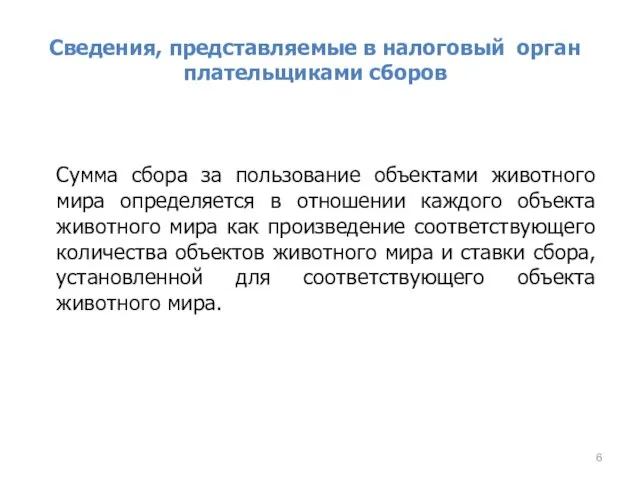 Сведения, представляемые в налоговый орган плательщиками сборов

Сумма сбора за пользование объектами животного мира определяется в отношении каждого объекта животного мира как произведение соответствующего количества объектов животного мира и ставки сбора, установленной для соответствующего объекта животного мира.

6